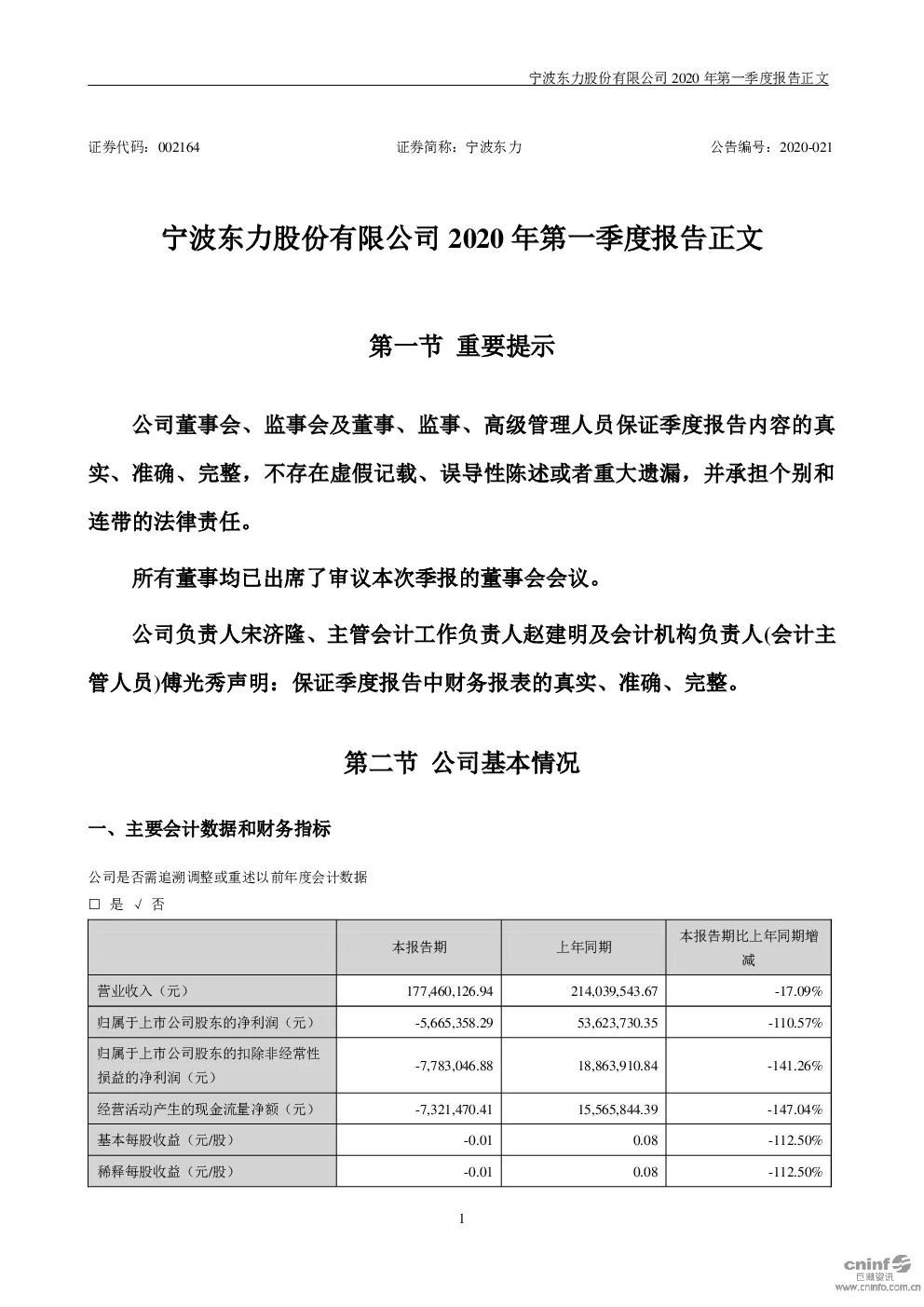 宁波东力股份有限公司2020年第一季度报告正文

证券代码：002164 证券简称：宁波东力 公告编号：2020-021

宁波东力股份有限公司2020年第一季度报告正文

第一节 重要提示

公司董事会、监事会及董事、监事、高级管理人员保证季度报告内容的真实、准确、完整，不存在虚假记载、误导性陈述或者重大遗漏，并承担个别和连带的法律责任。

所有董事均已出席了审议本次季报的董事会会议。

公司负责人宋济隆、主管会计工作负责人赵建明及会计机构负责人(会计主管人员)傅光秀声明：保证季度报告中财务报表的真实、准确、完整。

第二节 公司基本情况

一、主要会计数据和财务指标

公司是否需追溯调整或重述以前年度会计数据

☐ 是 √ 否

|  | 本报告期 | 上年同期 | 本报告期比上年同期增减 |
|---|---|---|---|
| 营业收入（元） | 177,460,126.94 | 214,039,543.67 | -17.09% |
| 归属于上市公司股东的净利润（元） | -5,665,358.29 | 53,623,730.35 | -110.57% |
| 归属于上市公司股东的扣除非经常性损益的净利润（元） | -7,783,046.88 | 18,863,910.84 | -141.26% |
| 经营活动产生的现金流量净额（元） | -7,321,470.41 | 15,565,844.39 | -147.04% |
| 基本每股收益（元/股） | -0.01 | 0.08 | -112.50% |
| 稀释每股收益（元/股） | -0.01 | 0.08 | -112.50% |

1

cninf 巨潮资讯 www.cninfo.com.cn